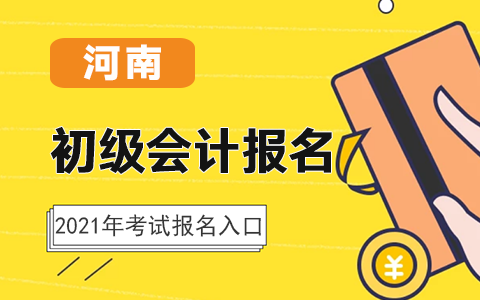 河南

初级会计报名

2021年考试报名入口

¥